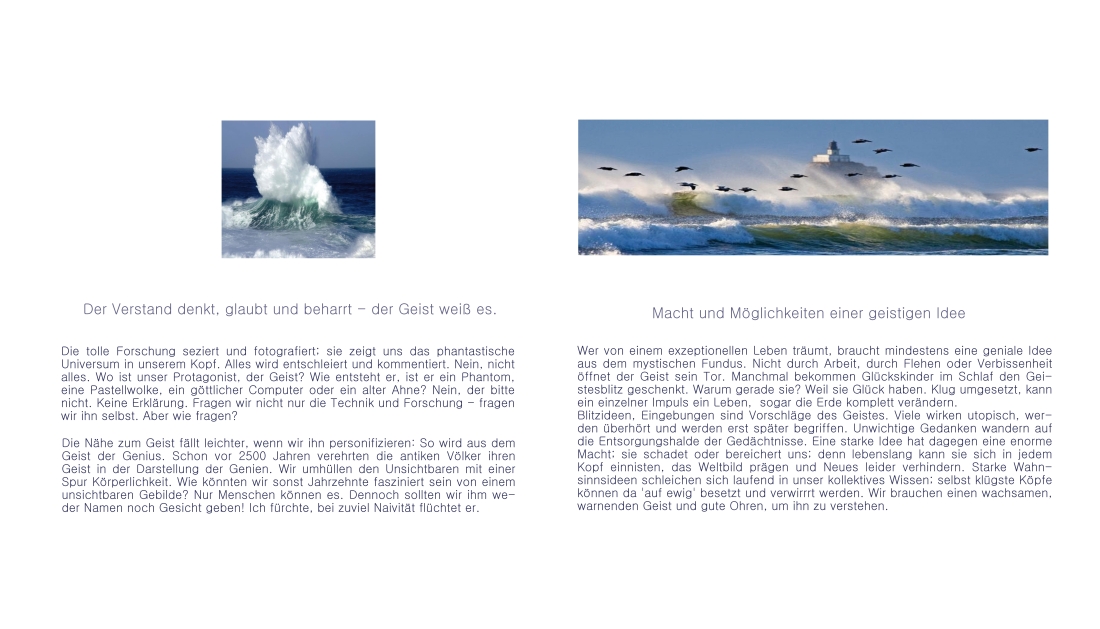 Der Verstand denkt, glaubt und beharrt – der Geist weiß es.

Die tolle Forschung seziert und fotografiert; sie zeigt uns das phantastische Universum in unserem Kopf. Alles wird entschleiert und kommentiert. Nein, nicht alles. Wo ist unser Protagonist, der Geist? Wie entsteht er, ist er ein Phantom, eine Pastellwolke, ein göttlicher Computer oder ein alter Ahne? Nein, der bitte nicht. Keine Erklärung. Fragen wir nicht nur die Technik und Forschung – fragen wir ihn selbst. Aber wie fragen?

Die Nähe zum Geist fällt leichter, wenn wir ihn personifizieren: So wird aus dem Geist der Genius. Schon vor 2500 Jahren verehrten die antiken Völker ihren Geist in der Darstellung der Genien. Wir umhüllen den Unsichtbaren mit einer Spur Körperlichkeit. Wie könnten wir sonst Jahrzehnte fasziniert sein von einem unsichtbaren Gebilde? Nur Menschen können es. Dennoch sollten wir ihm weder Namen noch Gesicht geben! Ich fürchte, bei zuviel Naivität flüchtet er.

Macht und Möglichkeiten einer geistigen Idee

Wer von einem exzeptionellen Leben träumt, braucht mindestens eine geniale Idee aus dem mystischen Fundus. Nicht durch Arbeit, durch Flehen oder Verbissenheit öffnet der Geist sein Tor. Manchmal bekommen Glückskinder im Schlaf den Geistesblitz geschenkt. Warum gerade sie? Weil sie Glück haben. Klug umgesetzt, kann ein einzelner Impuls ein Leben, sogar die Erde komplett verändern.
Blitzideen, Eingebungen sind Vorschläge des Geistes. Viele wirken utopisch, werden überhört und werden erst später begriffen. Unwichtige Gedanken wandern auf die Entsorgungshalde der Gedächtnisse. Eine starke Idee hat dagegen eine enorme Macht; sie schadet oder bereichert uns; denn lebenslang kann sie sich in jedem Kopf einnisten, das Weltbild prägen und Neues leider verhindern. Starke Wahnsinnsideen schleichen sich laufend in unser kollektives Wissen; selbst klügste Köpfe können da 'auf ewig' besetzt und verwirrrt werden. Wir brauchen einen wachsamen, warnenden Geist und gute Ohren, um ihn zu verstehen.